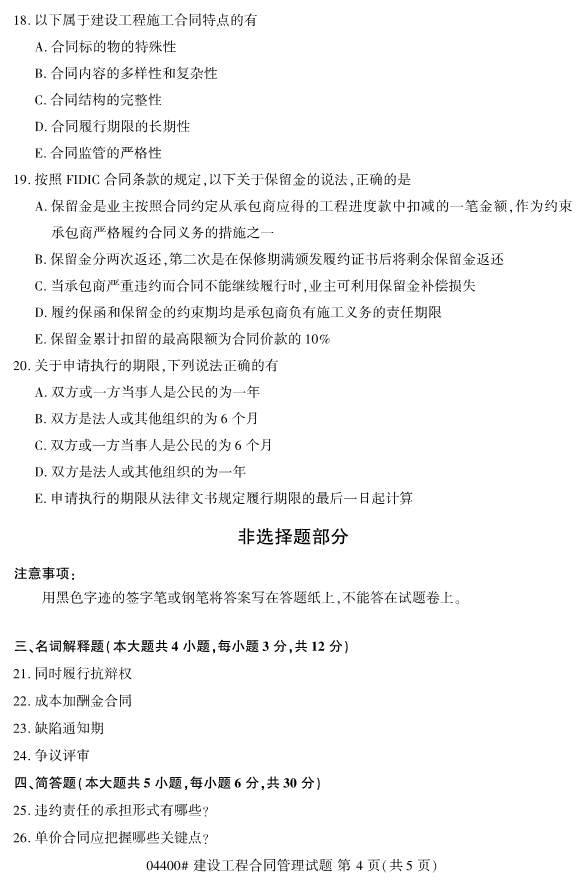 18. 以下属于建设工程施工合同特点的有

A. 合同标的物的特殊性

B. 合同内容的多样性和复杂性

C. 合同结构的完整性

D. 合同履行期限的长期性

E. 合同监管的严格性

19. 按照 FIDIC 合同条款的规定，以下关于保留金的说法，正确的是

A. 保留金是业主按照合同约定从承包商应得的工程进度款中扣减的一笔金额，作为约束承包商严格履约合同义务的措施之一

B. 保留金分两次返还，第二次是在保修期满颁发履约证书后将剩余保留金返还

C. 当承包商严重违约而合同不能继续履行时，业主可利用保留金补偿损失

D. 履约保函和保留金的约束期均是承包商负有施工义务的责任期限

E. 保留金累计扣留的最高限额为合同价款的 10%

20. 关于申请执行的期限，下列说法正确的有

A. 双方或一方当事人是公民的为一年

B. 双方是法人或其他组织的为 6 个月

C. 双方或一方当事人是公民的为 6 个月

D. 双方是法人或其他组织的为一年

E. 申请执行的期限从法律文书规定履行期限的最后一日起计算

非选择题部分

注意事项：

用黑色字迹的签字笔或钢笔将答案写在答题纸上，不能答在试题卷上。

三、名词解释题（本大题共 4 小题，每小题 3 分，共 12 分）

21. 同时履行抗辩权

22. 成本加酬金合同

23. 缺陷通知期

24. 争议评审

四、简答题（本大题共 5 小题，每小题 6 分，共 30 分）

25. 违约责任的承担形式有哪些？

26. 单价合同应把握哪些关键点？

04400# 建设工程合同管理试题 第 4 页（共 5 页）